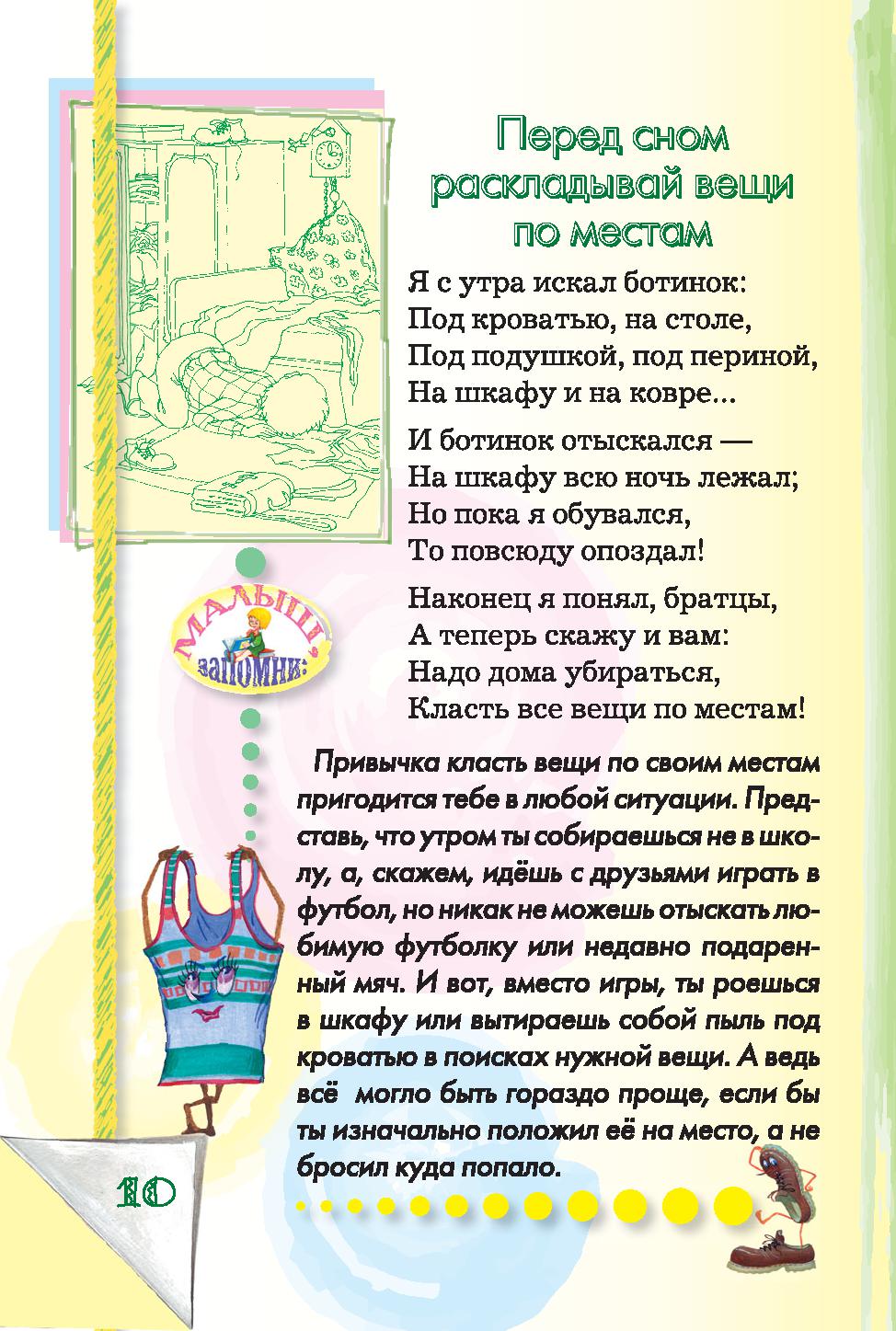 Перед сном раскладывай вещи по местам

Я с утра искал ботинок:
Под кроватью, на столе,
Под подушкой, под периной,
На шкафу и на ковре...

И ботинок отыскался —
На шкафу всю ночь лежал;
Но пока я обувался,
То повсюду опоздал!

Наконец я понял, братцы,
А теперь скажу и вам:
Надо дома убираться,
Класть все вещи по местам!

МАЛЫШ, запомни:

Привычка класть вещи по своим местам пригодится тебе в любой ситуации. Представь, что утром ты собираешься не в школу, а, скажем, идёшь с друзьями играть в футбол, но никак не можешь отыскать любимую футболку или недавно подаренный мяч. И вот, вместо игры, ты роешься в шкафу или вытираешь собой пыль под кроватью в поисках нужной вещи. А ведь всё могло быть гораздо проще, если бы ты изначально положил её на место, а не бросил куда попало.

10